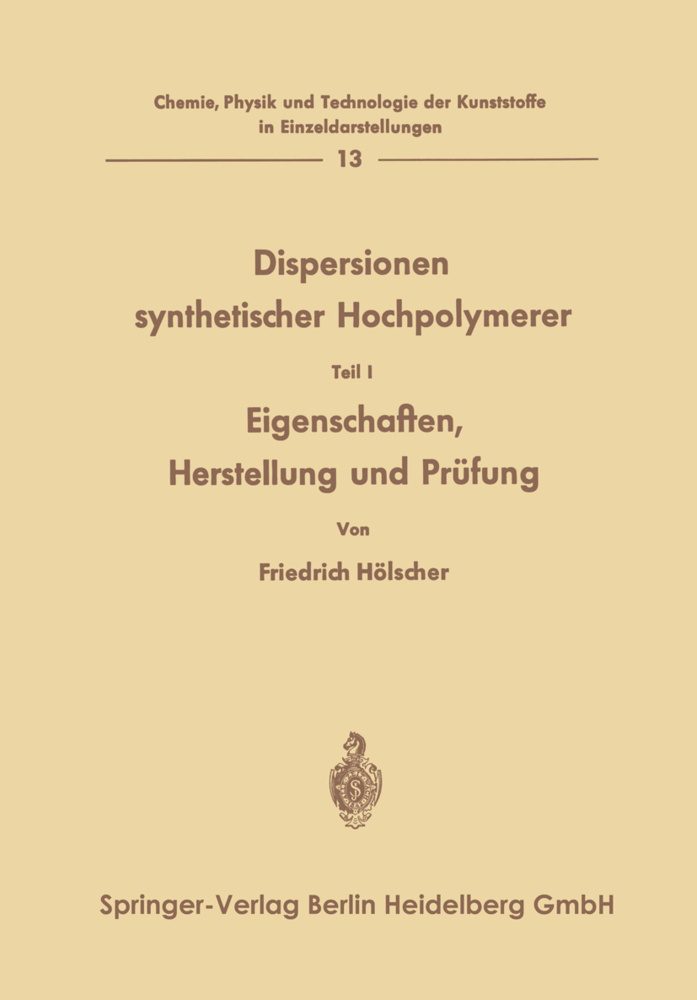 Chemie, Physik und Technologie der Kunststoffe in Einzeldarstellungen

13

Dispersionen synthetischer Hochpolymerer

Teil I

Eigenschaften, Herstellung und Prüfung

Von

Friedrich Hölscher

Springer-Verlag Berlin Heidelberg GmbH